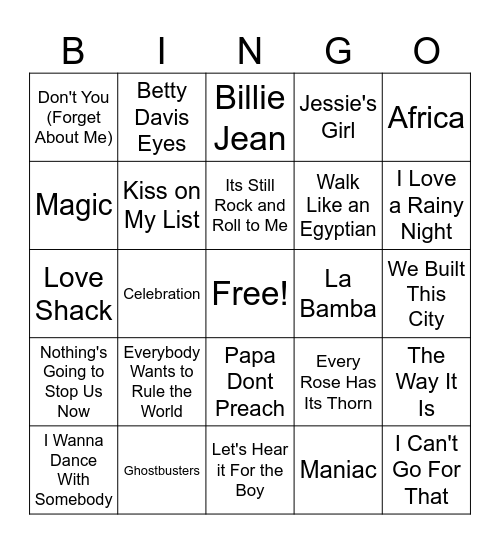 | B | I | N | G | O |
|---|---|---|---|---|
| Don't You (Forget About Me) | Betty Davis Eyes | Billie Jean | Jessie's Girl | Africa |
| Magic | Kiss on My List | Its Still Rock and Roll to Me | Walk Like an Egyptian | I Love a Rainy Night |
| Love Shack | Celebration | Free! | La Bamba | We Built This City |
| Nothing's Going to Stop Us Now | Everybody Wants to Rule the World | Papa Dont Preach | Every Rose Has Its Thorn | The Way It Is |
| I Wanna Dance With Somebody | Ghostbusters | Let's Hear it For the Boy | Maniac | I Can't Go For That |